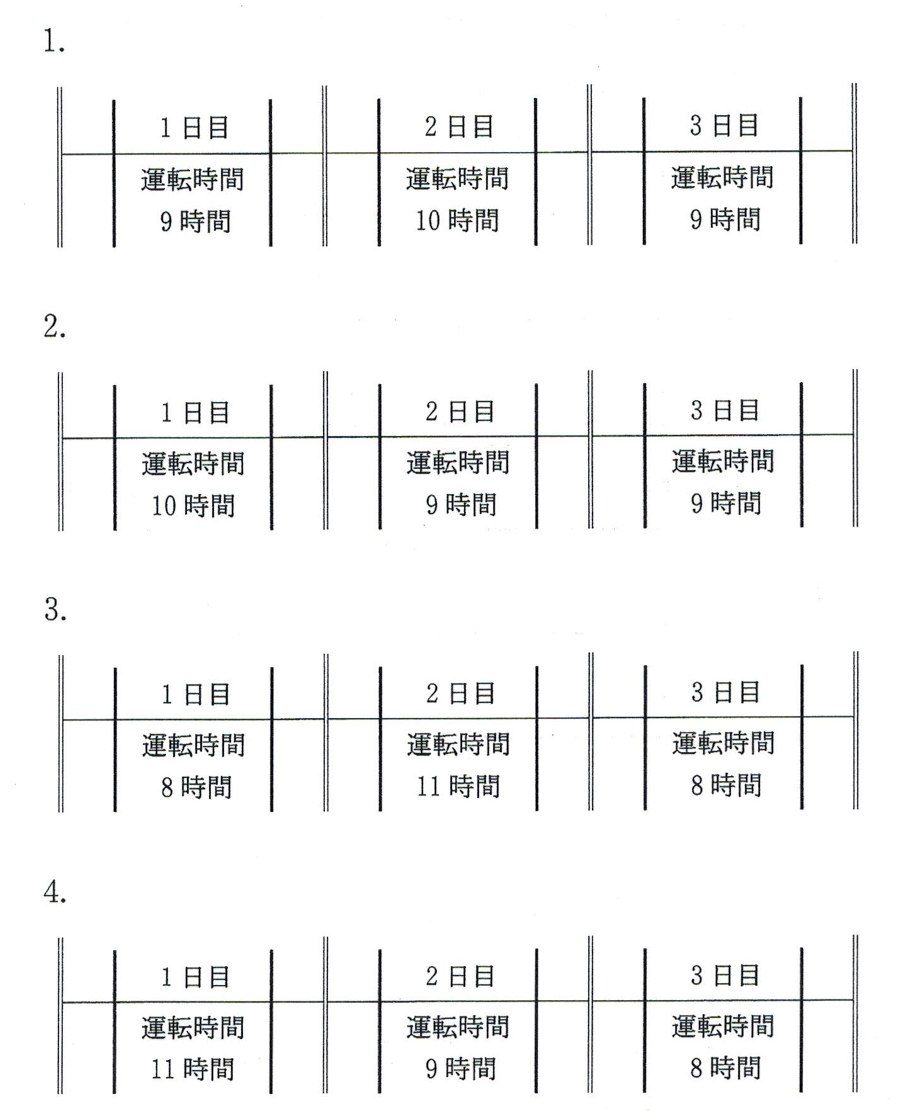 1.

| 1日目 | 2日目 | 3日目 |
|---|---|---|
| 運転時間 9時間 | 運転時間 10時間 | 運転時間 9時間 |

2.

| 1日目 | 2日目 | 3日目 |
|---|---|---|
| 運転時間 10時間 | 運転時間 9時間 | 運転時間 9時間 |

3.

| 1日目 | 2日目 | 3日目 |
|---|---|---|
| 運転時間 8時間 | 運転時間 11時間 | 運転時間 8時間 |

4.

| 1日目 | 2日目 | 3日目 |
|---|---|---|
| 運転時間 11時間 | 運転時間 9時間 | 運転時間 8時間 |